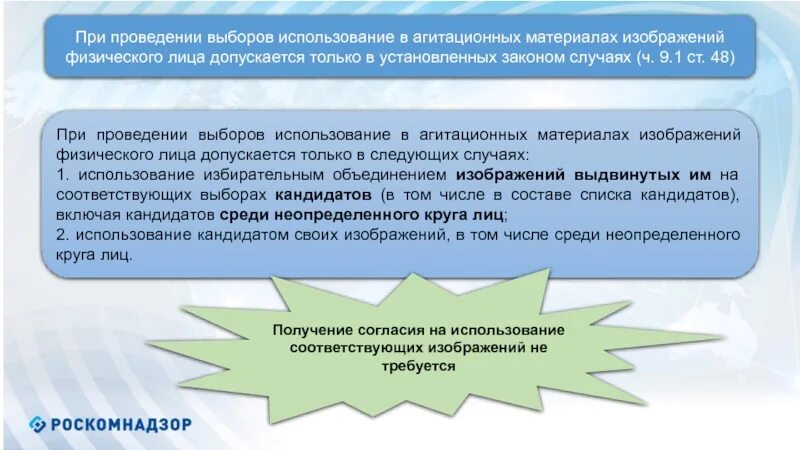 При проведении выборов использование в агитационных материалах изображений физического лица допускается только в установленных законом случаях (ч. 9.1 ст. 48)

При проведении выборов использование в агитационных материалах изображений физического лица допускается только в следующих случаях:
1. использование избирательным объединением изображений выдвинутых им на соответствующих выборах кандидатов (в том числе в составе списка кандидатов), включая кандидатов среди неопределенного круга лиц;
2. использование кандидатом своих изображений, в том числе среди неопределенного круга лиц.

Получение согласия на использование соответствующих изображений не требуется

РОСКОМНАДЗОР